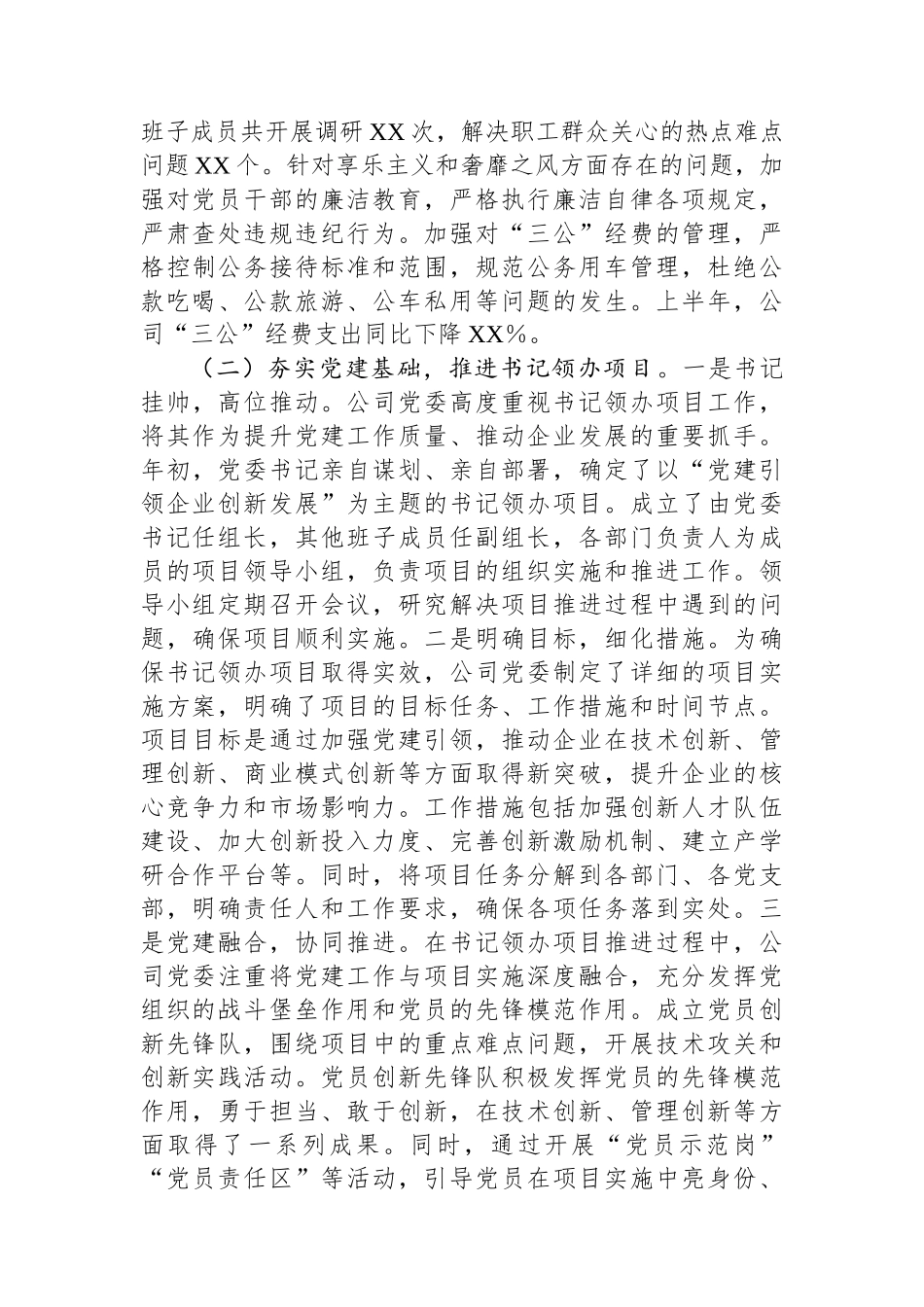 班子成员共开展调研XX次，解决职工群众关心的热点难点问题XX个。针对享乐主义和奢靡之风方面存在的问题，加强对党员干部的廉洁教育，严格执行廉洁自律各项规定，严肃查处违规违纪行为。加强对“三公”经费的管理，严格控制公务接待标准和范围，规范公务用车管理，杜绝公款吃喝、公款旅游、公车私用等问题的发生。上半年，公司“三公”经费支出同比下降XX%。

（二）夯实党建基础，推进书记领办项目。一是书记挂帅，高位推动。公司党委高度重视书记领办项目工作，将其作为提升党建工作质量、推动企业发展的重要抓手。年初，党委书记亲自谋划、亲自部署，确定了以“党建引领企业创新发展”为主题的书记领办项目。成立了由党委书记任组长，其他班子成员任副组长，各部门负责人为成员的项目领导小组，负责项目的组织实施和推进工作。领导小组定期召开会议，研究解决项目推进过程中遇到的问题，确保项目顺利实施。二是明确目标，细化措施。为确保书记领办项目取得实效，公司党委制定了详细的项目实施方案，明确了项目的目标任务、工作措施和时间节点。项目目标是通过加强党建引领，推动企业在技术创新、管理创新、商业模式创新等方面取得新突破，提升企业的核心竞争力和市场影响力。工作措施包括加强创新人才队伍建设、加大创新投入力度、完善创新激励机制、建立产学研合作平台等。同时，将项目任务分解到各部门、各党支部，明确责任人和工作要求，确保各项任务落到实处。三是党建融合，协同推进。在书记领办项目推进过程中，公司党委注重将党建工作与项目实施深度融合，充分发挥党组织的战斗堡垒作用和党员的先锋模范作用。成立党员创新先锋队，围绕项目中的重点难点问题，开展技术攻关和创新实践活动。党员创新先锋队积极发挥党员的先锋模范作用，勇于担当、敢于创新，在技术创新、管理创新等方面取得了一系列成果。同时，通过开展“党员示范岗”“党员责任区”等活动，引导党员在项目实施中亮身份、